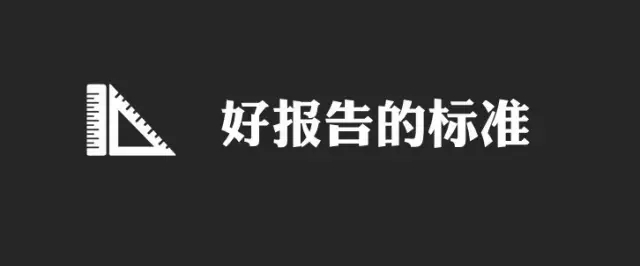 好报告的标准